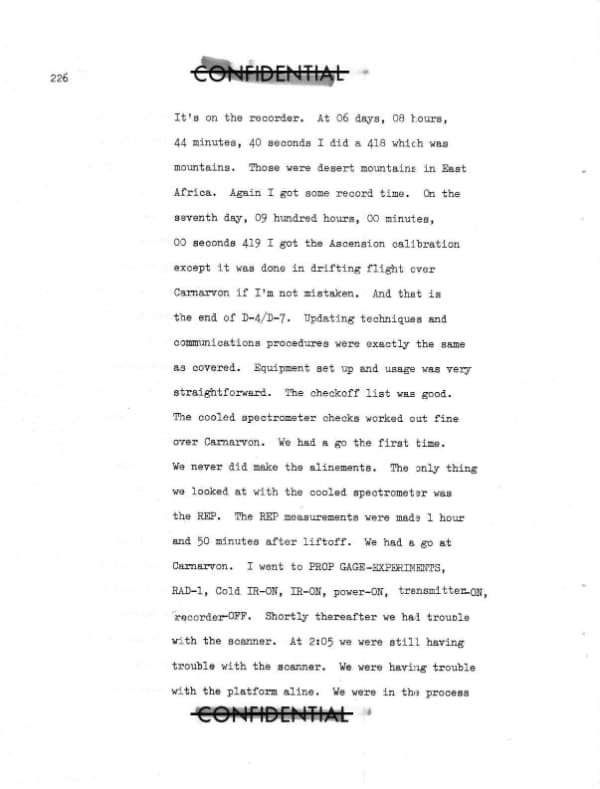 226

CONFIDENTIAL

It's on the recorder. At 06 days, 08 hours, 44 minutes, 40 seconds I did a 418 which was mountains. Those were desert mountains in East Africa. Again I got some record time. On the seventh day, 09 hundred hours, 00 minutes, 00 seconds 419 I got the Ascension calibration except it was done in drifting flight over Carnarvon if I'm not mistaken. And that is the end of D-4/D-7. Updating techniques and communications procedures were exactly the same as covered. Equipment set up and usage was very straightforward. The checkoff list was good. The cooled spectrometer checks worked out fine over Carnarvon. We had a go the first time. We never did make the alinements. The only thing we looked at with the cooled spectrometer was the REP. The REP measurements were made 1 hour and 50 minutes after liftoff. We had a go at Carnarvon. I went to PROP GAGE-EXPERIMENTS, RAD-1, Cold IR-ON, IR-ON, power-ON, transmitter-ON, recorder-OFF. Shortly thereafter we had trouble with the scanner. At 2:05 we were still having trouble with the scanner. We were having trouble with the platform aline. We were in the process

CONFIDENTIAL